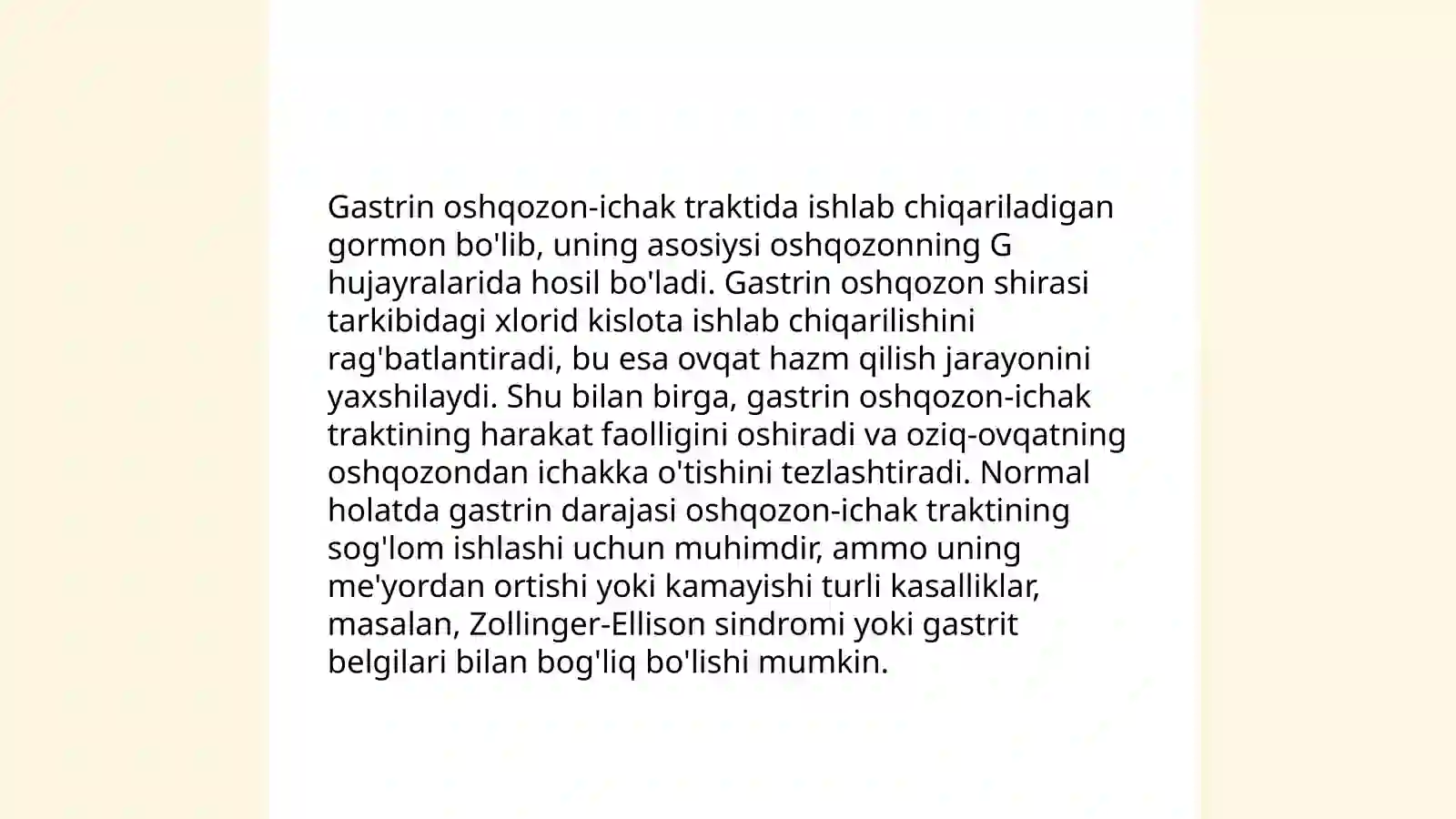 Gastrin oshqozon-ichak traktida ishlab chiqariladigan gormon bo'lib, uning asosiysi oshqozonning G hujayralarida hosil bo'ladi. Gastrin oshqozon shirasi tarkibidagi xlorid kislota ishlab chiqarilishini rag'batlantiradi, bu esa ovqat hazm qilish jarayonini yaxshilaydi. Shu bilan birga, gastrin oshqozon-ichak traktining harakat faolligini oshiradi va oziq-ovqatning oshqozondan ichakka o'tishini tezlashtiradi. Normal holatda gastrin darajasi oshqozon-ichak traktining sog'lom ishlashi uchun muhimdir, ammo uning me'yordan ortishi yoki kamayishi turli kasalliklar, masalan, Zollinger-Ellison sindromi yoki gastrit belgilari bilan bog'liq bo'lishi mumkin.